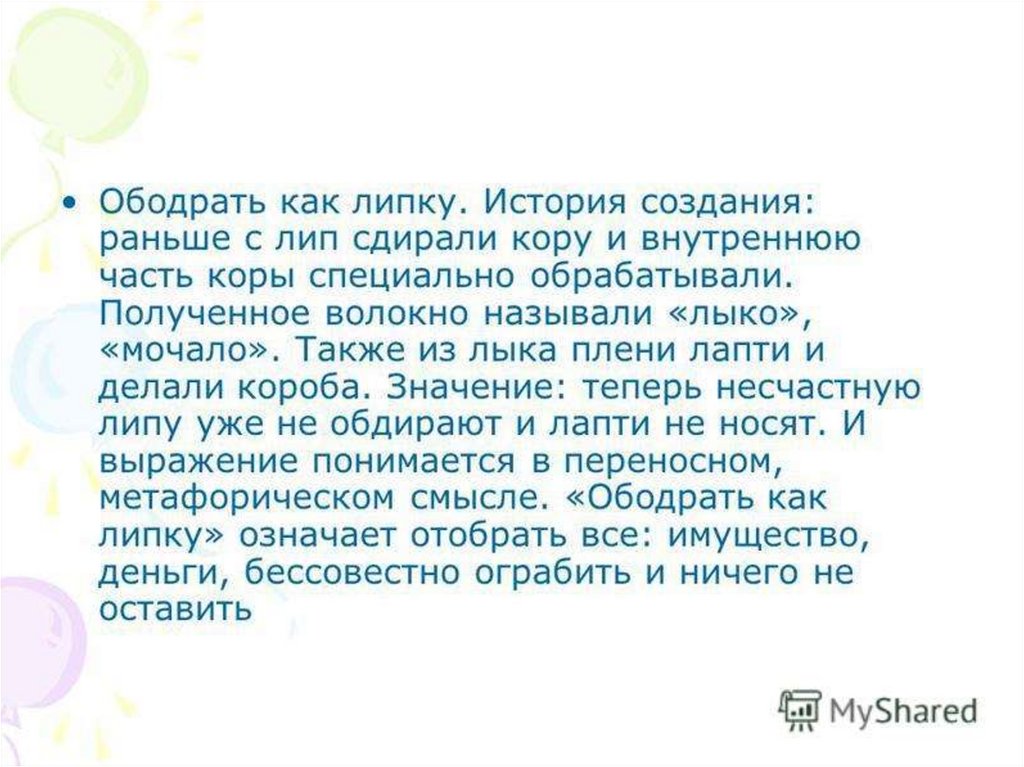 • Ободрать как липку. История создания: раньше с лип сдирали кору и внутреннюю часть коры специально обрабатывали. Полученное волокно называли «лыко», «мочало». Также из лыка плени лапти и делали короба. Значение: теперь несчастную липу уже не обдирают и лапти не носят. И выражение понимается в переносном, метафорическом смысле. «Ободрать как липку» означает отобрать все: имущество, деньги, бессовестно ограбить и ничего не оставить

MyShared